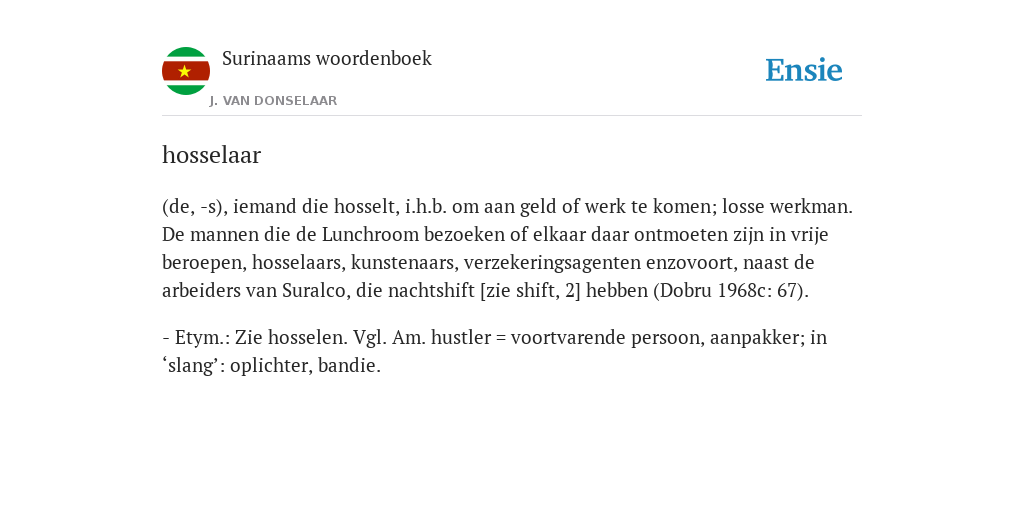 Surinaams woordenboek
J. VAN DONSELAAR

Ensie

hosselaar

(de, -s), iemand die hosselt, i.h.b. om aan geld of werk te komen; losse werkman. De mannen die de Lunchroom bezoeken of elkaar daar ontmoeten zijn in vrije beroepen, hosselaars, kunstenaars, verzekeringsagenten enzovoort, naast de arbeiders van Suralco, die nachtshift [zie shift, 2] hebben (Dobru 1968c: 67).

- Etym.: Zie hosselen. Vgl. Am. hustler = voortvarende persoon, aanpakker; in ‘slang’: oplichter, bandie.